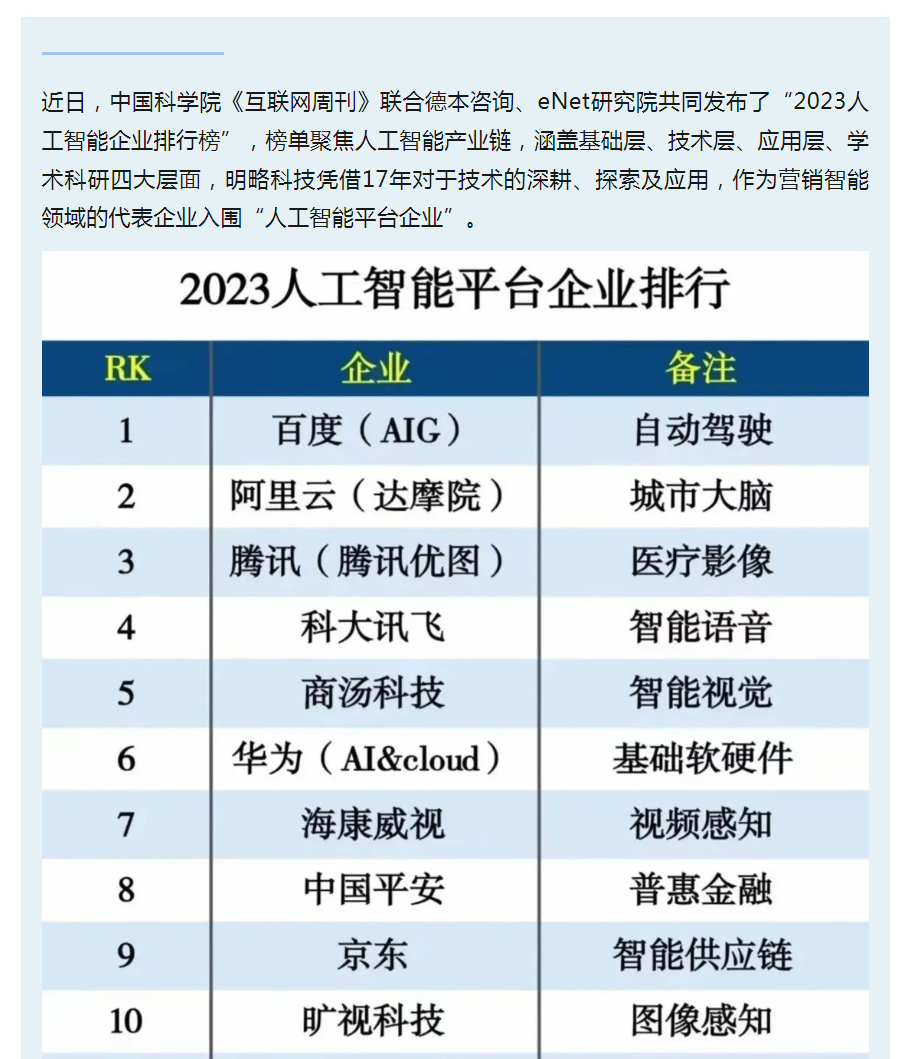 近日，中国科学院《互联网周刊》联合德本咨询、eNet研究院共同发布了“2023人工智能企业排行榜”，榜单聚焦人工智能产业链，涵盖基础层、技术层、应用层、学术科研四大层面，明略科技凭借17年对于技术的深耕、探索及应用，作为营销智能领域的代表企业入围“人工智能平台企业”。

2023人工智能平台企业排行

| RK | 企业 | 备注 |
|---|---|---|
| 1 | 百度（AIG） | 自动驾驶 |
| 2 | 阿里云（达摩院） | 城市大脑 |
| 3 | 腾讯（腾讯优图） | 医疗影像 |
| 4 | 科大讯飞 | 智能语音 |
| 5 | 商汤科技 | 智能视觉 |
| 6 | 华为（AI&cloud） | 基础软硬件 |
| 7 | 海康威视 | 视频感知 |
| 8 | 中国平安 | 普惠金融 |
| 9 | 京东 | 智能供应链 |
| 10 | 旷视科技 | 图像感知 |